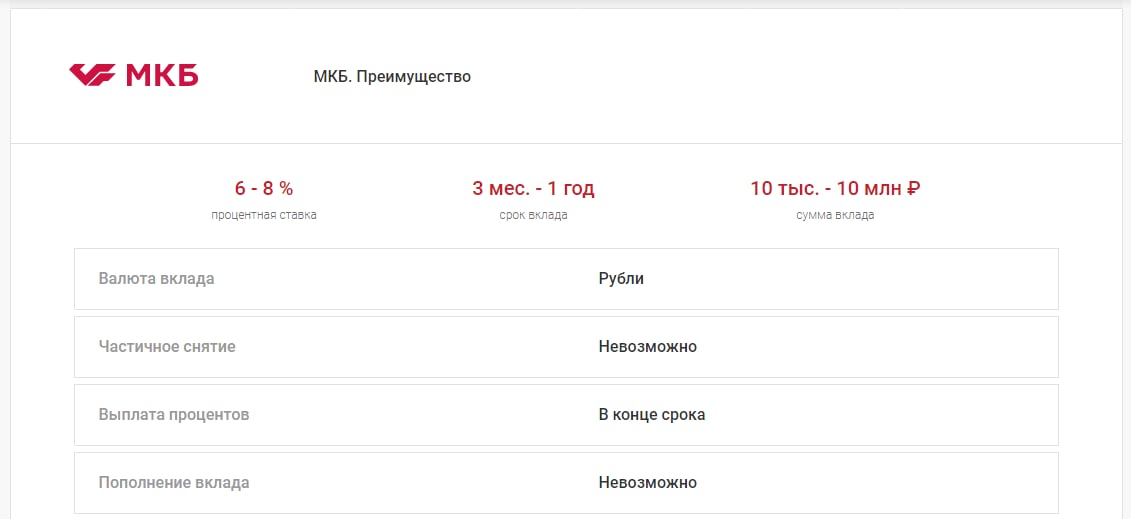 МКБ

МКБ. Преимущество

6 - 8 %
процентная ставка

3 мес. - 1 год
срок вклада

10 тыс. - 10 млн ₽
сумма вклада

| Валюта вклада | Рубли |
|---|---|
| Частичное снятие | Невозможно |
| Выплата процентов | В конце срока |
| Пополнение вклада | Невозможно |